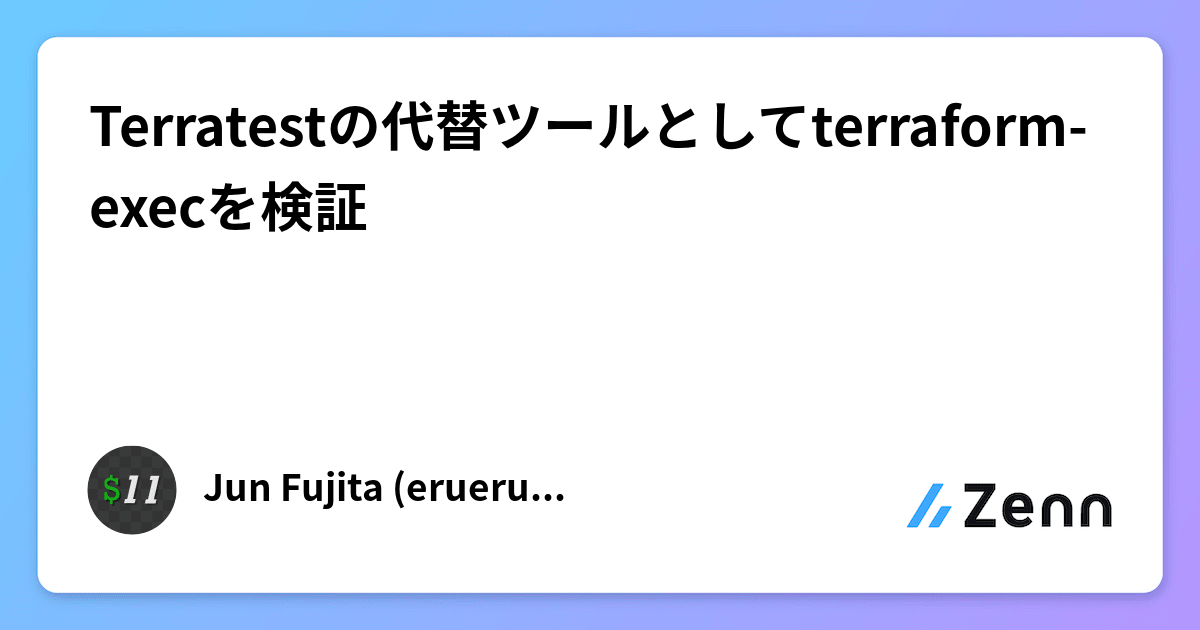 Terratestの代替ツールとしてterraform-execを検証

$11

Jun Fujita (erueru...

Zenn